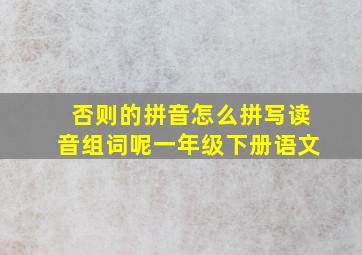 否则的拼音怎么拼写读音组词呢一年级下册语文